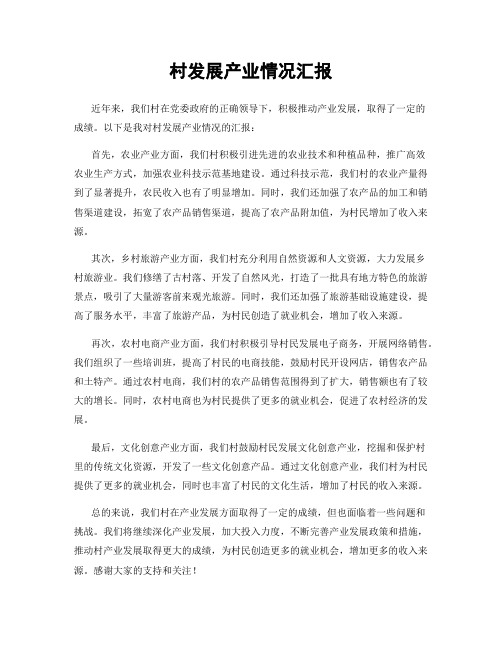 村发展产业情况汇报

近年来，我们村在党委政府的正确领导下，积极推动产业发展，取得了一定的成绩。以下是我对村发展产业情况的汇报：

首先，农业产业方面，我们村积极引进先进的农业技术和种植品种，推广高效农业生产方式，加强农业科技示范基地建设。通过科技示范，我们村的农业产量得到了显著提升，农民收入也有了明显增加。同时，我们还加强了农产品的加工和销售渠道建设，拓宽了农产品销售渠道，提高了农产品附加值，为村民增加了收入来源。

其次，乡村旅游产业方面，我们村充分利用自然资源和人文资源，大力发展乡村旅游业。我们修缮了古村落、开发了自然风光，打造了一批具有地方特色的旅游景点，吸引了大量游客前来观光旅游。同时，我们还加强了旅游基础设施建设，提高了服务水平，丰富了旅游产品，为村民创造了就业机会，增加了收入来源。

再次，农村电商产业方面，我们村积极引导村民发展电子商务，开展网络销售。我们组织了一些培训班，提高了村民的电商技能，鼓励村民开设网店，销售农产品和土特产。通过农村电商，我们村的农产品销售范围得到了扩大，销售额也有了较大的增长。同时，农村电商也为村民提供了更多的就业机会，促进了农村经济的发展。

最后，文化创意产业方面，我们村鼓励村民发展文化创意产业，挖掘和保护村里的传统文化资源，开发了一些文化创意产品。通过文化创意产业，我们村为村民提供了更多的就业机会，同时也丰富了村民的文化生活，增加了村民的收入来源。

总的来说，我们村在产业发展方面取得了一定的成绩，但也面临着一些问题和挑战。我们将继续深化产业发展，加大投入力度，不断完善产业发展政策和措施，推动村产业发展取得更大的成绩，为村民创造更多的就业机会，增加更多的收入来源。感谢大家的支持和关注！